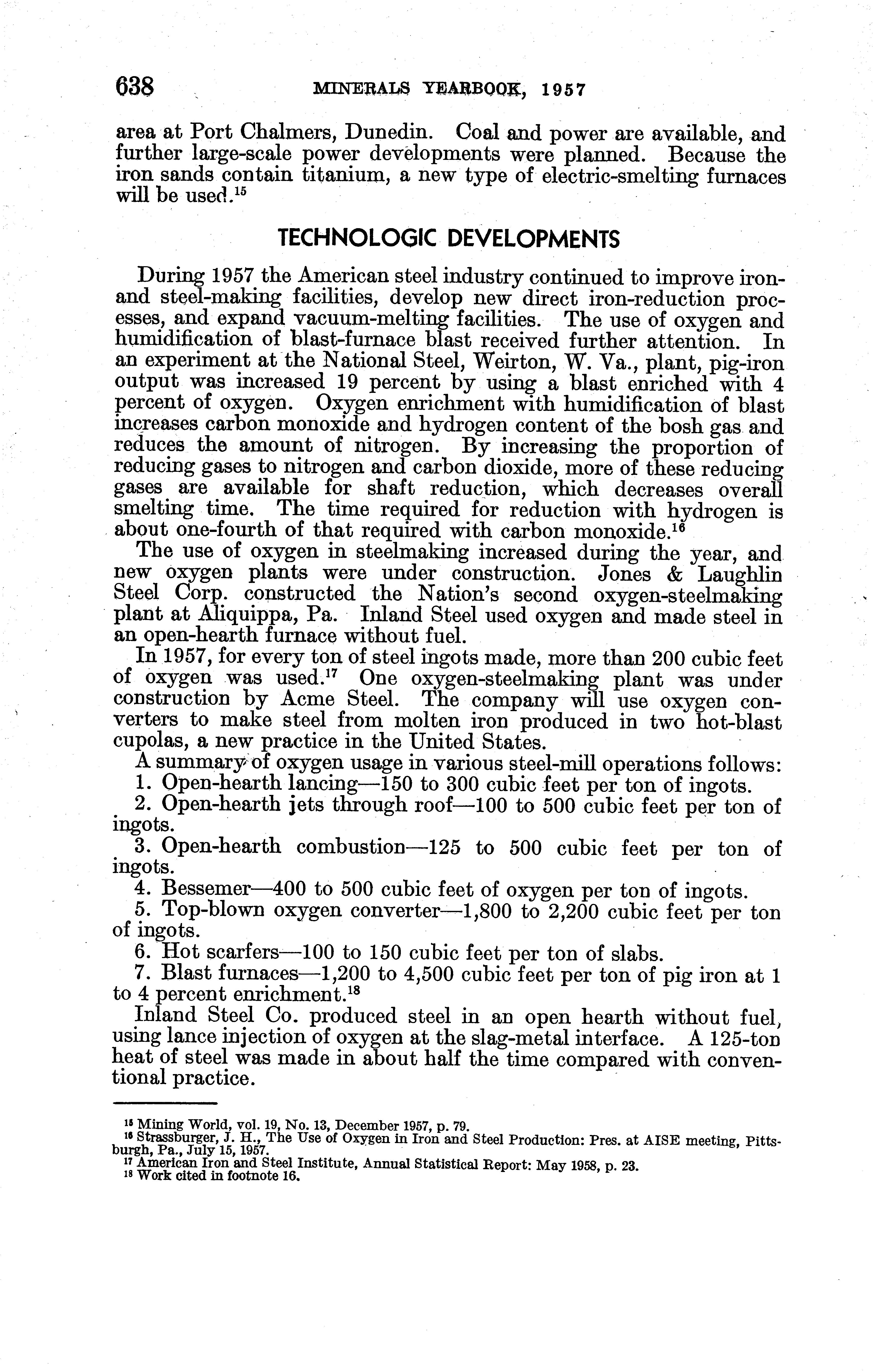 638 MINERALS YEARBOOK, 1957

area at Port Chalmers, Dunedin. Coal and power are available, and further large-scale power developments were planned. Because the iron sands contain titanium, a new type of electric-smelting furnaces will be used.$^{15}$

TECHNOLOGIC DEVELOPMENTS

During 1957 the American steel industry continued to improve iron- and steel-making facilities, develop new direct iron-reduction processes, and expand vacuum-melting facilities. The use of oxygen and humidification of blast-furnace blast received further attention. In an experiment at the National Steel, Weirton, W. Va., plant, pig-iron output was increased 19 percent by using a blast enriched with 4 percent of oxygen. Oxygen enrichment with humidification of blast increases carbon monoxide and hydrogen content of the bosh gas and reduces the amount of nitrogen. By increasing the proportion of reducing gases to nitrogen and carbon dioxide, more of these reducing gases are available for shaft reduction, which decreases overall smelting time. The time required for reduction with hydrogen is about one-fourth of that required with carbon monoxide.$^{16}$

The use of oxygen in steelmaking increased during the year, and new oxygen plants were under construction. Jones & Laughlin Steel Corp. constructed the Nation's second oxygen-steelmaking plant at Aliquippa, Pa. Inland Steel used oxygen and made steel in an open-hearth furnace without fuel.

In 1957, for every ton of steel ingots made, more than 200 cubic feet of oxygen was used.$^{17}$ One oxygen-steelmaking plant was under construction by Acme Steel. The company will use oxygen converters to make steel from molten iron produced in two hot-blast cupolas, a new practice in the United States.

A summary of oxygen usage in various steel-mill operations follows:

1. Open-hearth lancing—150 to 300 cubic feet per ton of ingots.

2. Open-hearth jets through roof—100 to 500 cubic feet per ton of ingots.

3. Open-hearth combustion—125 to 500 cubic feet per ton of ingots.

4. Bessemer—400 to 500 cubic feet of oxygen per ton of ingots.

5. Top-blown oxygen converter—1,800 to 2,200 cubic feet per ton of ingots.

6. Hot scarfers—100 to 150 cubic feet per ton of slabs.

7. Blast furnaces—1,200 to 4,500 cubic feet per ton of pig iron at 1 to 4 percent enrichment.$^{18}$

Inland Steel Co. produced steel in an open hearth without fuel, using lance injection of oxygen at the slag-metal interface. A 125-ton heat of steel was made in about half the time compared with conventional practice.

$^{15}$ Mining World, vol. 19, No. 13, December 1957, p. 79.
$^{16}$ Strassburger, J. H., The Use of Oxygen in Iron and Steel Production: Pres. at AISE meeting, Pittsburgh, Pa., July 15, 1957.
$^{17}$ American Iron and Steel Institute, Annual Statistical Report: May 1958, p. 23.
$^{18}$ Work cited in footnote 16.